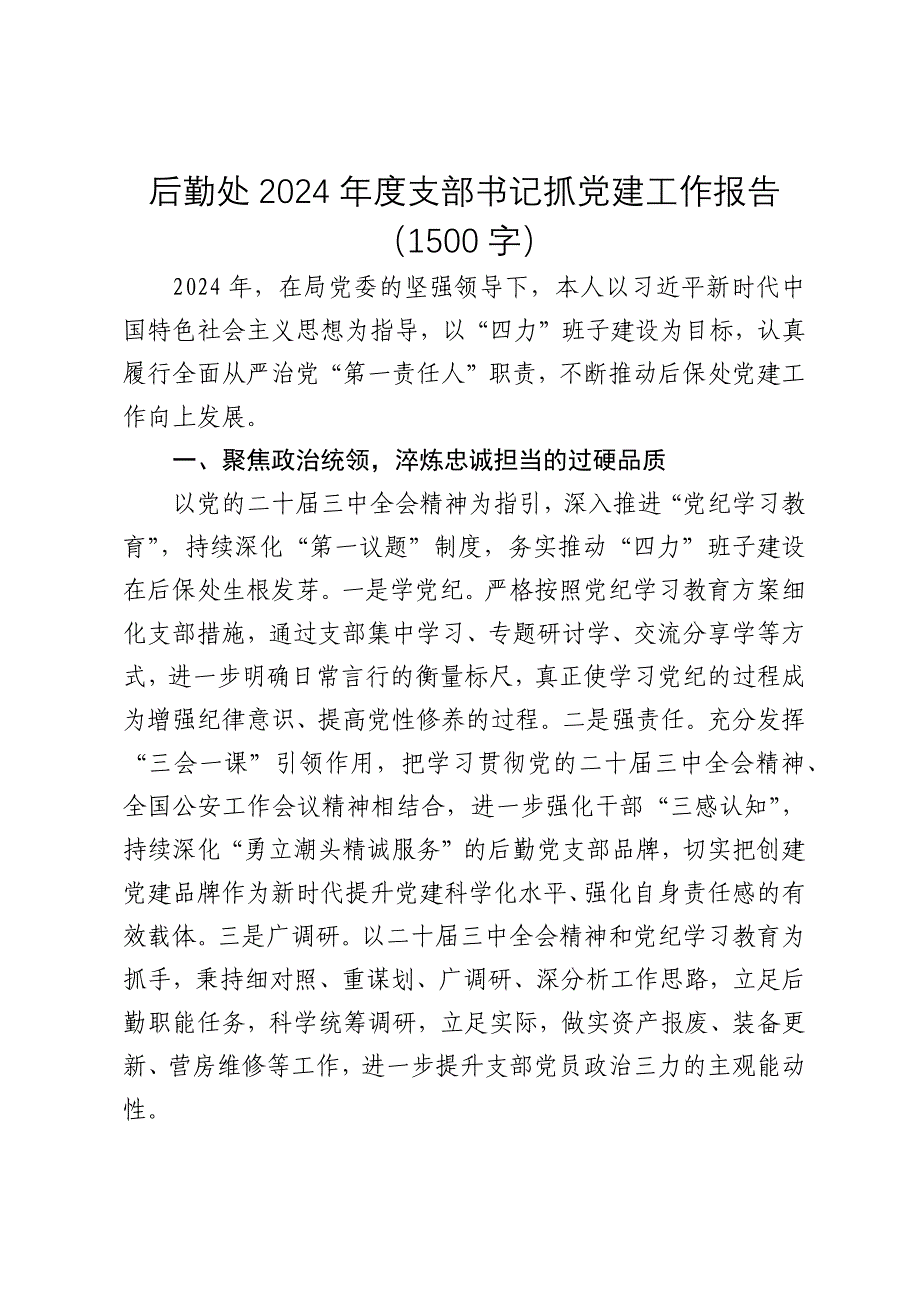 后勤处2024年度支部书记抓党建工作报告（1500字）

2024年，在局党委的坚强领导下，本人以习近平新时代中国特色社会主义思想为指导，以“四力”班子建设为目标，认真履行全面从严治党“第一责任人”职责，不断推动后保处党建工作向上发展。

一、聚焦政治统领，淬炼忠诚担当的过硬品质

以党的二十届三中全会精神为指引，深入推进“党纪学习教育”，持续深化“第一议题”制度，务实推动“四力”班子建设在后保处生根发芽。一是学党纪。严格按照党纪学习教育方案细化支部措施，通过支部集中学习、专题研讨学、交流分享学等方式，进一步明确日常言行的衡量标尺，真正使学习党纪的过程成为增强纪律意识、提高党性修养的过程。二是强责任。充分发挥“三会一课”引领作用，把学习贯彻党的二十届三中全会精神、全国公安工作会议精神相结合，进一步强化干部“三感认知”，持续深化“勇立潮头精诚服务”的后勤党支部品牌，切实把创建党建品牌作为新时代提升党建科学化水平、强化自身责任感的有效载体。三是广调研。以二十届三中全会精神和党纪学习教育为抓手，秉持细对照、重谋划、广调研、深分析工作思路，立足后勤职能任务，科学统筹调研，立足实际，做实资产报废、装备更新、营房维修等工作，进一步提升支部党员政治三力的主观能动性。